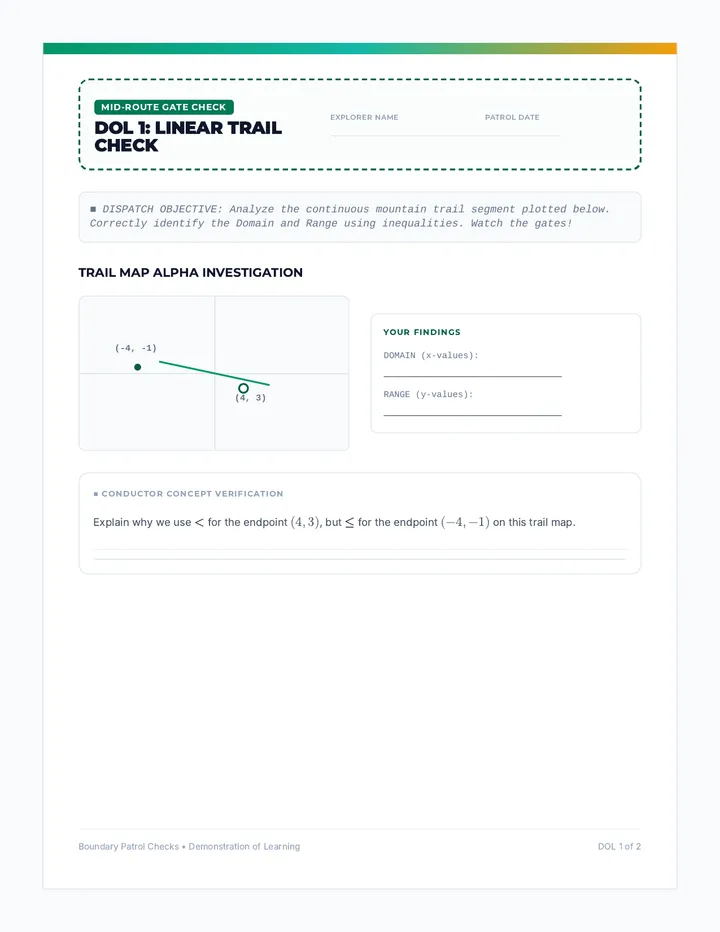 MID-ROUTE GATE CHECK
DOL 1: LINEAR TRAIL CHECK

EXPLORER NAME

PATROL DATE

■ DISPATCH OBJECTIVE: Analyze the continuous mountain trail segment plotted below. Correctly identify the Domain and Range using inequalities. Watch the gates!

TRAIL MAP ALPHA INVESTIGATION

(-4, -1)

(4, 3)

YOUR FINDINGS

DOMAIN (x-values):

RANGE (y-values):

■ CONDUCTOR CONCEPT VERIFICATION

Explain why we use $<$ for the endpoint $(4, 3)$, but $\leq$ for the endpoint $(-4, -1)$ on this trail map.

Boundary Patrol Checks • Demonstration of Learning

DOL 1 of 2